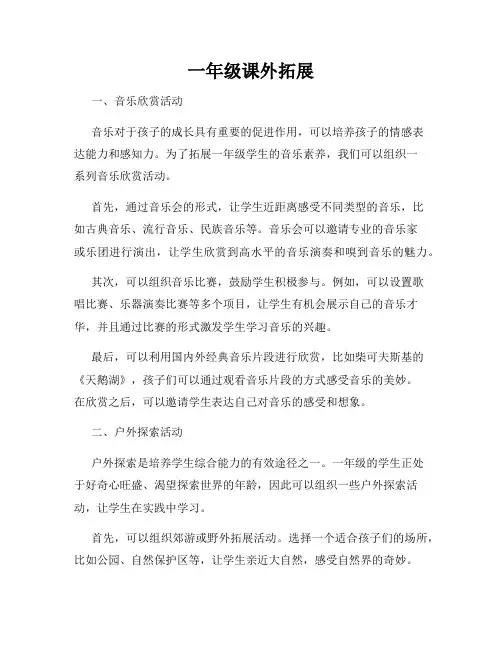 一年级课外拓展

一、音乐欣赏活动

音乐对于孩子的成长具有重要的促进作用，可以培养孩子的情感表达能力和感知力。为了拓展一年级学生的音乐素养，我们可以组织一系列音乐欣赏活动。

首先，通过音乐会的形式，让学生近距离感受不同类型的音乐，比如古典音乐、流行音乐、民族音乐等。音乐会可以邀请专业的音乐家或乐团进行演出，让学生欣赏到高水平的音乐演奏和嗅到音乐的魅力。

其次，可以组织音乐比赛，鼓励学生积极参与。例如，可以设置歌唱比赛、乐器演奏比赛等多个项目，让学生有机会展示自己的音乐才华，并且通过比赛的形式激发学生学习音乐的兴趣。

最后，可以利用国内外经典音乐片段进行欣赏，比如柴可夫斯基的《天鹅湖》，孩子们可以通过观看音乐片段的方式感受音乐的美妙。在欣赏之后，可以邀请学生表达自己对音乐的感受和想象。

二、户外探索活动

户外探索是培养学生综合能力的有效途径之一。一年级的学生正处于好奇心旺盛、渴望探索世界的年龄，因此可以组织一些户外探索活动，让学生在实践中学习。

首先，可以组织郊游或野外拓展活动。选择一个适合孩子们的场所，比如公园、自然保护区等，让学生亲近大自然，感受自然界的奇妙。